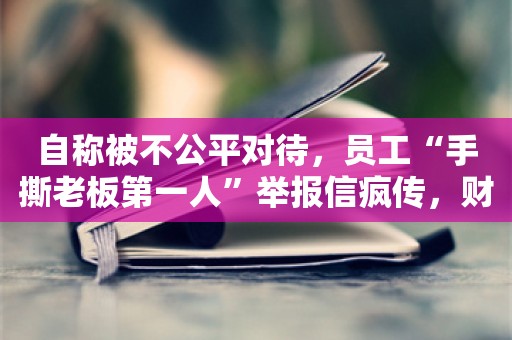 自称被不公平对待，员工“手撕老板第一人”举报信疯传，财